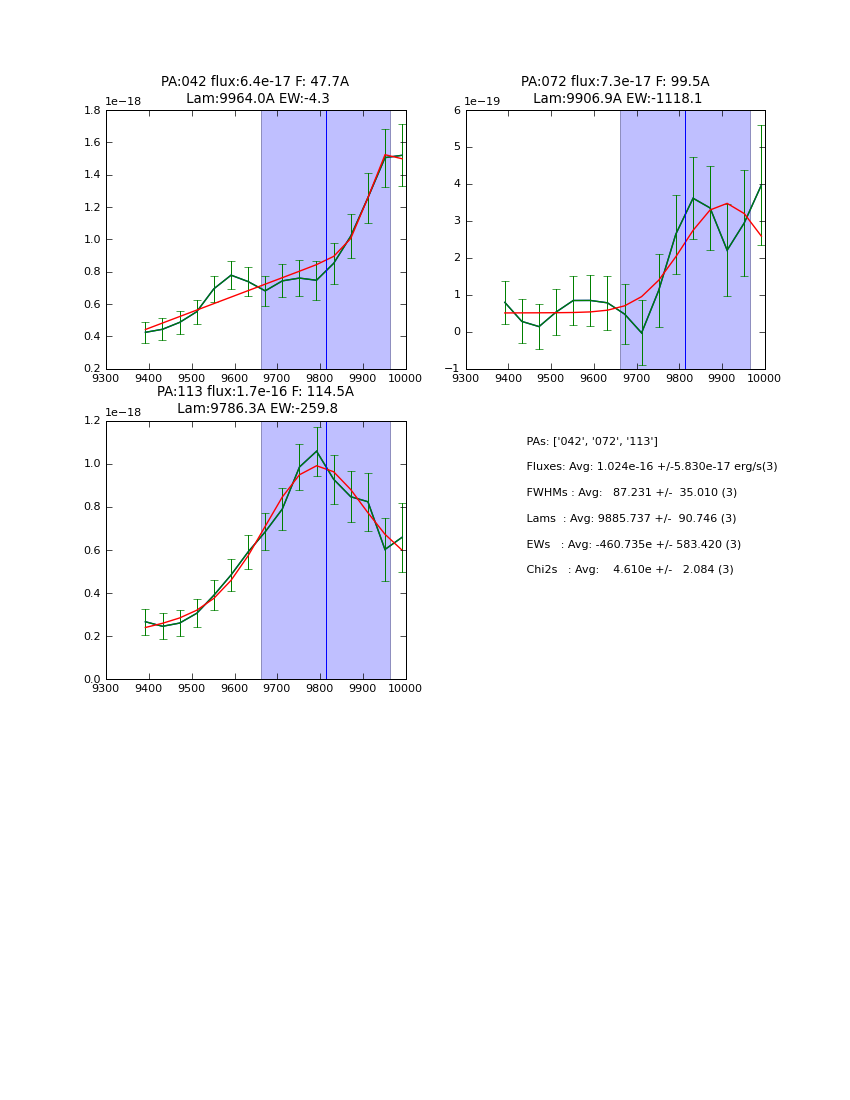 PA:042 flux:6.4e-17 F: 47.7A
Lam:9964.0A EW:-4.3

1e−18

1.8
1.6
1.4
1.2
1.0
0.8
0.6
0.4
0.2

9300 9400 9500 9600 9700 9800 9900 10000

PA:072 flux:7.3e-17 F: 99.5A
Lam:9906.9A EW:-1118.1

1e−19

6
5
4
3
2
1
0
−1

9300 9400 9500 9600 9700 9800 9900 10000

PA:113 flux:1.7e-16 F: 114.5A
Lam:9786.3A EW:-259.8

1e−18

1.2
1.0
0.8
0.6
0.4
0.2
0.0

9300 9400 9500 9600 9700 9800 9900 10000

PAs: ['042', '072', '113']

Fluxes: Avg: 1.024e-16 +/-5.830e-17 erg/s(3)

FWHMs : Avg: 87.231 +/- 35.010 (3)

Lams : Avg: 9885.737 +/- 90.746 (3)

EWs : Avg: -460.735e +/- 583.420 (3)

Chi2s : Avg: 4.610e +/- 2.084 (3)